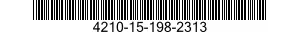 4210-15-198-2313